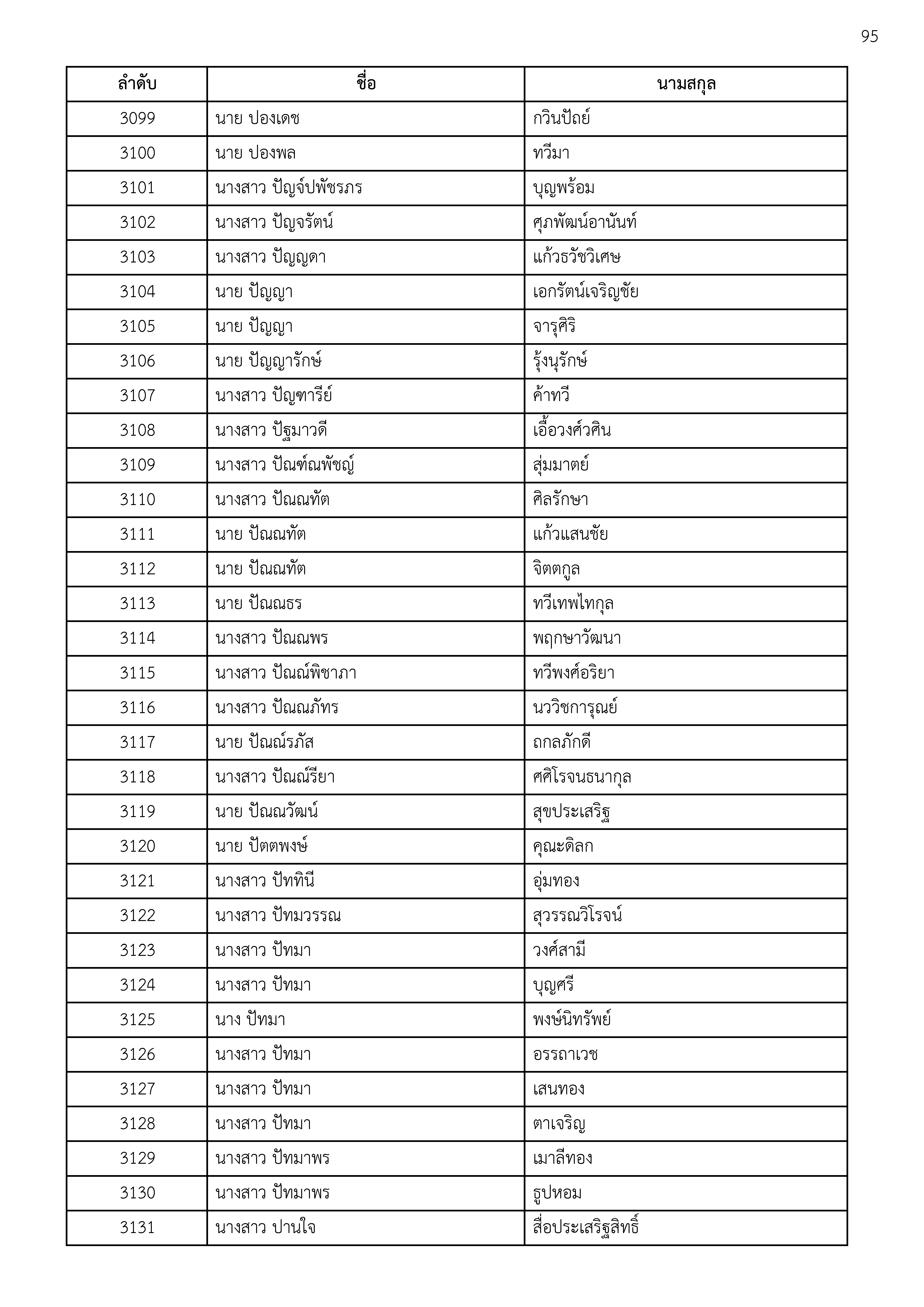 95

| ลำดับ | ชื่อ | นามสกุล |
|---|---|---|
| 3099 | นาย ปองเดช | กวินปัถย์ |
| 3100 | นาย ปองพล | ทวีมา |
| 3101 | นางสาว ปัญจ์ปพัชรภร | บุญพร้อม |
| 3102 | นางสาว ปัญจรัตน์ | ศุภพัฒน์อานันท์ |
| 3103 | นางสาว ปัญญดา | แก้วธวัชวิเศษ |
| 3104 | นาย ปัญญา | เอกรัตน์เจริญชัย |
| 3105 | นาย ปัญญา | จารุศิริ |
| 3106 | นาย ปัญญารักษ์ | รุ้งนุรักษ์ |
| 3107 | นางสาว ปัญฑารีย์ | ค้าทวี |
| 3108 | นางสาว ปัฐมาวดี | เอื้อวงศ์วศิน |
| 3109 | นางสาว ปัณฑ์ณพัชญ์ | สุ่มมาตย์ |
| 3110 | นางสาว ปัณณทัต | ศิลรักษา |
| 3111 | นาย ปัณณทัต | แก้วแสนชัย |
| 3112 | นาย ปัณณทัต | จิตตกูล |
| 3113 | นาย ปัณณธร | ทวีเทพไทกุล |
| 3114 | นางสาว ปัณณพร | พฤกษาวัฒนา |
| 3115 | นางสาว ปัณณ์พิชาภา | ทวีพงศ์อริยา |
| 3116 | นางสาว ปัณณภัทร | นววิชการุณย์ |
| 3117 | นาย ปัณณ์รภัส | ถกลภักดี |
| 3118 | นางสาว ปัณณ์รียา | ศศิโรจนธนากุล |
| 3119 | นาย ปัณณวัฒน์ | สุขประเสริฐ |
| 3120 | นาย ปัตตพงษ์ | คุณะดิลก |
| 3121 | นางสาว ปัททินี | อุ่มทอง |
| 3122 | นางสาว ปัทมวรรณ | สุวรรณวิโรจน์ |
| 3123 | นางสาว ปัทมา | วงศ์สามี |
| 3124 | นางสาว ปัทมา | บุญศรี |
| 3125 | นาง ปัทมา | พงษ์นิทรัพย์ |
| 3126 | นางสาว ปัทมา | อรรถาเวช |
| 3127 | นางสาว ปัทมา | เสนทอง |
| 3128 | นางสาว ปัทมา | ตาเจริญ |
| 3129 | นางสาว ปัทมาพร | เมาลีทอง |
| 3130 | นางสาว ปัทมาพร | ธูปหอม |
| 3131 | นางสาว ปานใจ | สื่อประเสริฐสิทธิ์ |